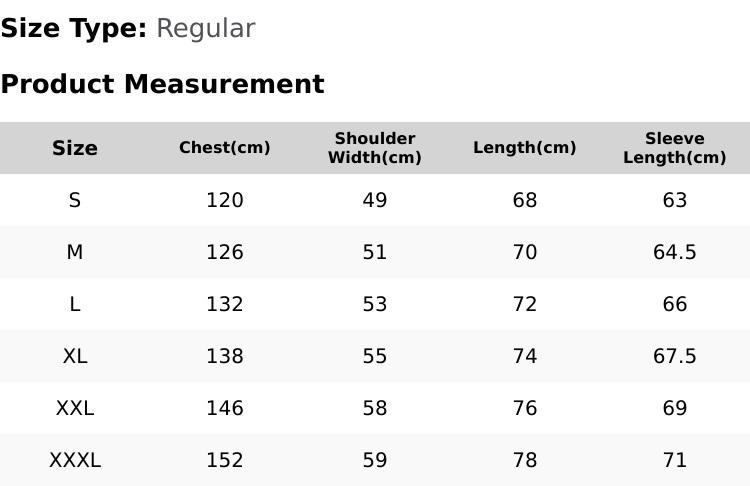 Size Type: Regular

Product Measurement

| Size | Chest(cm) | Shoulder Width(cm) | Length(cm) | Sleeve Length(cm) |
|---|---|---|---|---|
| S | 120 | 49 | 68 | 63 |
| M | 126 | 51 | 70 | 64.5 |
| L | 132 | 53 | 72 | 66 |
| XL | 138 | 55 | 74 | 67.5 |
| XXL | 146 | 58 | 76 | 69 |
| XXXL | 152 | 59 | 78 | 71 |